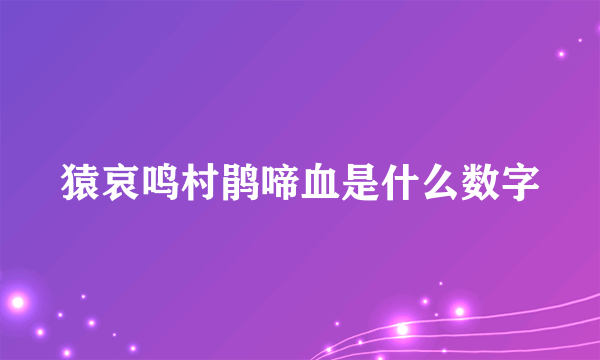 猿哀鸣村鹃啼血是什么数字